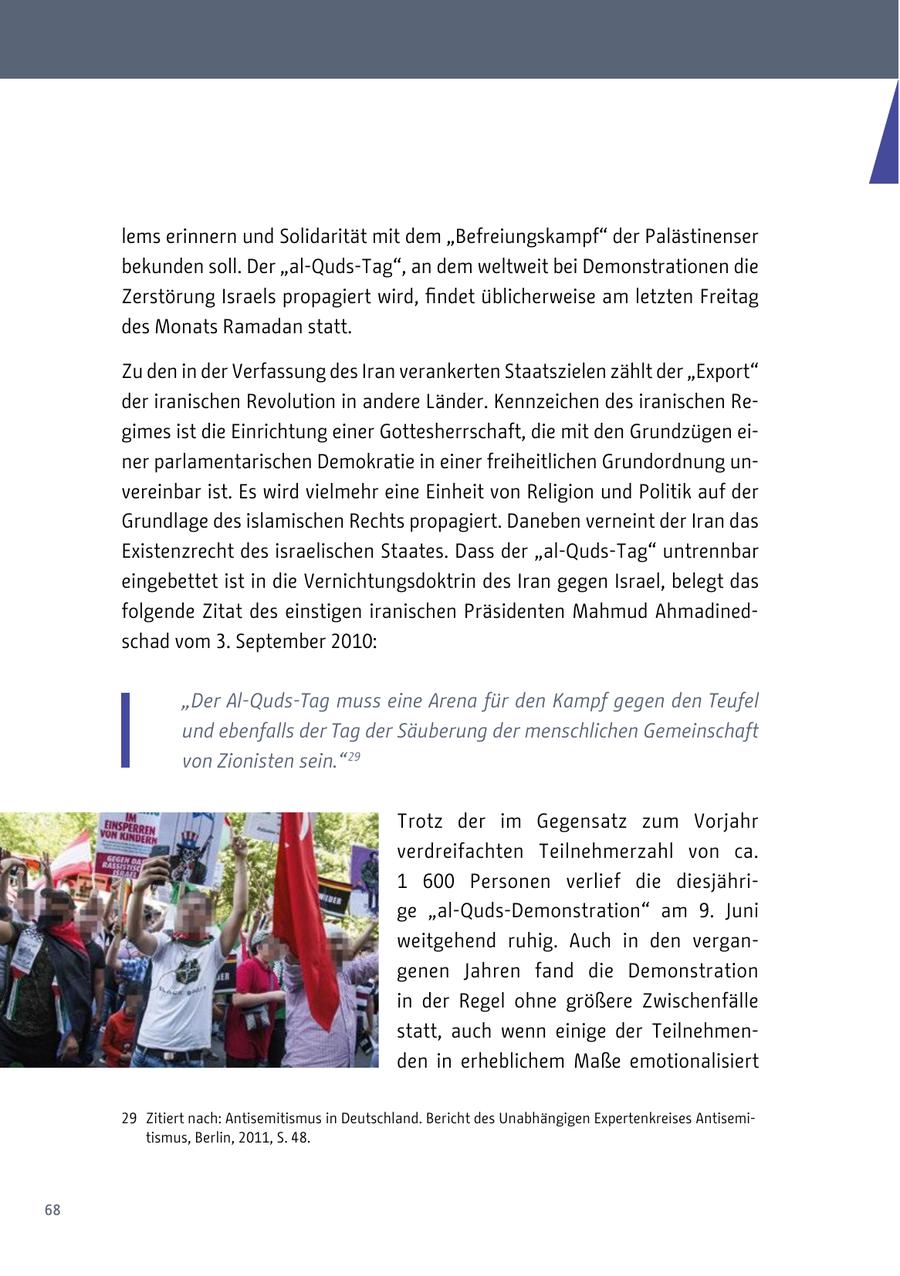 lems erinnern und Solidarität mit dem „Befreiungskampf“ der Palästinenser bekunden soll. Der „al-Quds-Tag“, an dem weltweit bei Demonstrationen die Zerstörung Israels propagiert wird, findet üblicherweise am letzten Freitag des Monats Ramadan statt.

Zu den in der Verfassung des Iran verankerten Staatszielen zählt der „Export“ der iranischen Revolution in andere Länder. Kennzeichen des iranischen Regimes ist die Einrichtung einer Gottesherrschaft, die mit den Grundzügen einer parlamentarischen Demokratie in einer freiheitlichen Grundordnung unvereinbar ist. Es wird vielmehr eine Einheit von Religion und Politik auf der Grundlage des islamischen Rechts propagiert. Daneben verneint der Iran das Existenzrecht des israelischen Staates. Dass der „al-Quds-Tag“ untrennbar eingebettet ist in die Vernichtungsdoktrin des Iran gegen Israel, belegt das folgende Zitat des einstigen iranischen Präsidenten Mahmud Ahmadinedschad vom 3. September 2010:

„Der Al-Quds-Tag muss eine Arena für den Kampf gegen den Teufel und ebenfalls der Tag der Säuberung der menschlichen Gemeinschaft von Zionisten sein.“$^{29}$

IM EINSPERREN VON KINDERN
GEGEN DAS RASSISTISCHE ISRAEL

Trotz der im Gegensatz zum Vorjahr verdreifachten Teilnehmerzahl von ca. 1 600 Personen verlief die diesjährige „al-Quds-Demonstration“ am 9. Juni weitgehend ruhig. Auch in den vergangenen Jahren fand die Demonstration in der Regel ohne größere Zwischenfälle statt, auch wenn einige der Teilnehmenden in erheblichem Maße emotionalisiert

29 Zitiert nach: Antisemitismus in Deutschland. Bericht des Unabhängigen Expertenkreises Antisemitismus, Berlin, 2011, S. 48.

68